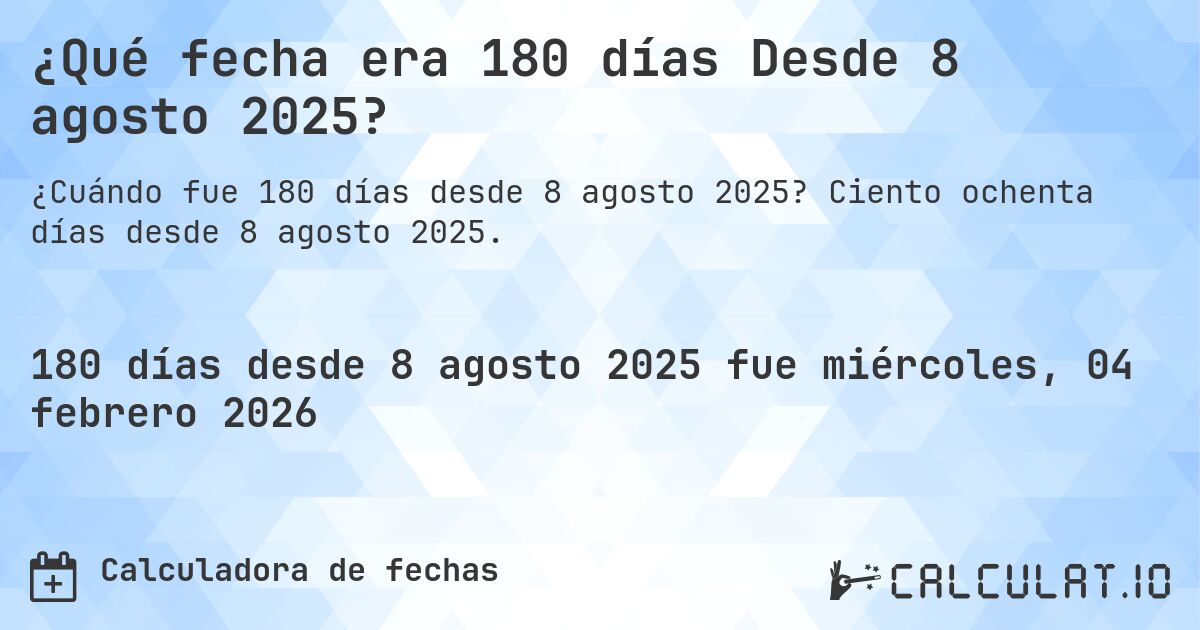 ¿Qué fecha era 180 días Desde 8 agosto 2025?

¿Cuándo fue 180 días desde 8 agosto 2025? Ciento ochenta días desde 8 agosto 2025.

180 días desde 8 agosto 2025 fue miércoles, 04 febrero 2026

Calculadora de fechas

CALCULAT.IO